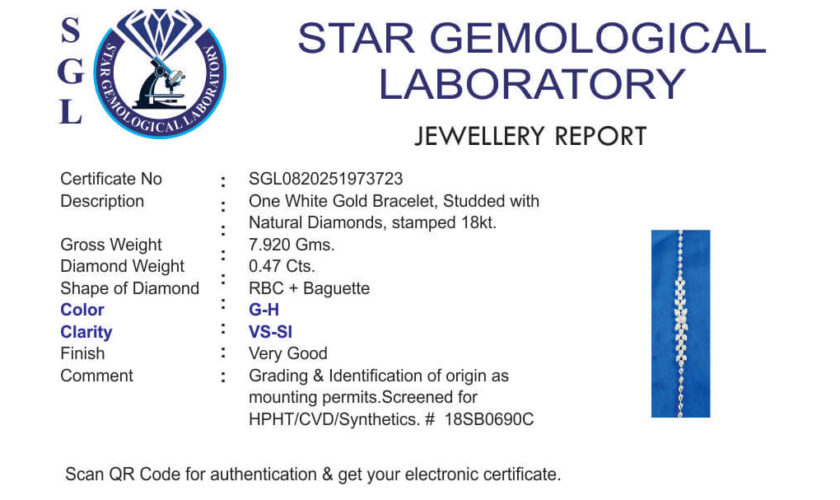 S
G
L

STAR GEMOLOGICAL LABORATORY

STAR GEMOLOGICAL LABORATORY

JEWELLERY REPORT

Certificate No : SGL0820251973723
Description : One White Gold Bracelet, Studded with Natural Diamonds, stamped 18kt.
Gross Weight : 7.920 Gms.
Diamond Weight : 0.47 Cts.
Shape of Diamond : RBC + Baguette
Color : G-H
Clarity : VS-SI
Finish : Very Good
Comment : Grading & Identification of origin as mounting permits.Screened for HPHT/CVD/Synthetics. # 18SB0690C

Scan QR Code for authentication & get your electronic certificate.